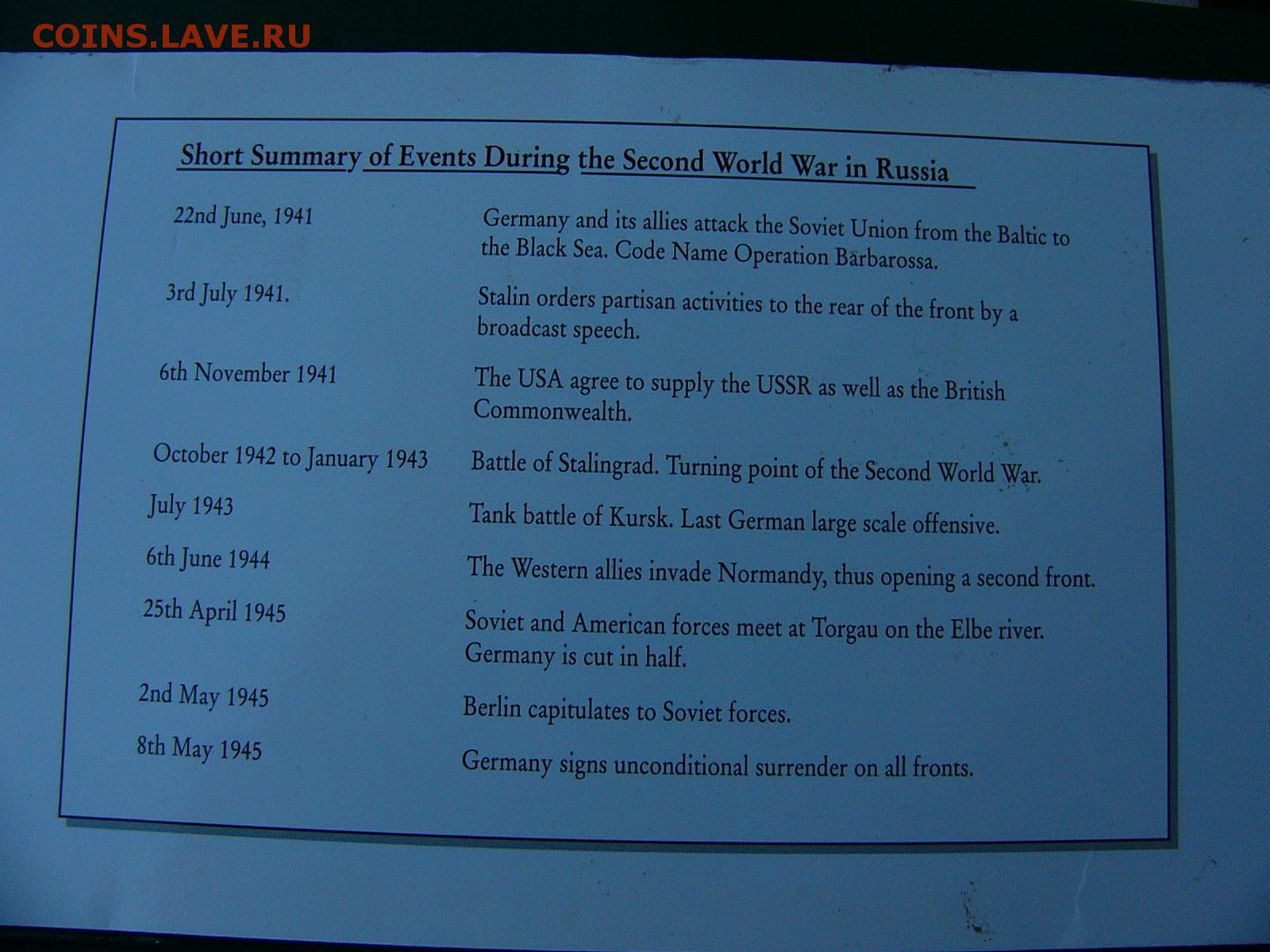 COINS.LAVE.RU

Short Summary of Events During the Second World War in Russia

| | |
|---|---|
| 22nd June, 1941 | Germany and its allies attack the Soviet Union from the Baltic to the Black Sea. Code Name Operation Barbarossa. |
| 3rd July 1941. | Stalin orders partisan activities to the rear of the front by a broadcast speech. |
| 6th November 1941 | The USA agree to supply the USSR as well as the British Commonwealth. |
| October 1942 to January 1943 | Battle of Stalingrad. Turning point of the Second World War. |
| July 1943 | Tank battle of Kursk. Last German large scale offensive. |
| 6th June 1944 | The Western allies invade Normandy, thus opening a second front. |
| 25th April 1945 | Soviet and American forces meet at Torgau on the Elbe river. Germany is cut in half. |
| 2nd May 1945 | Berlin capitulates to Soviet forces. |
| 8th May 1945 | Germany signs unconditional surrender on all fronts. |